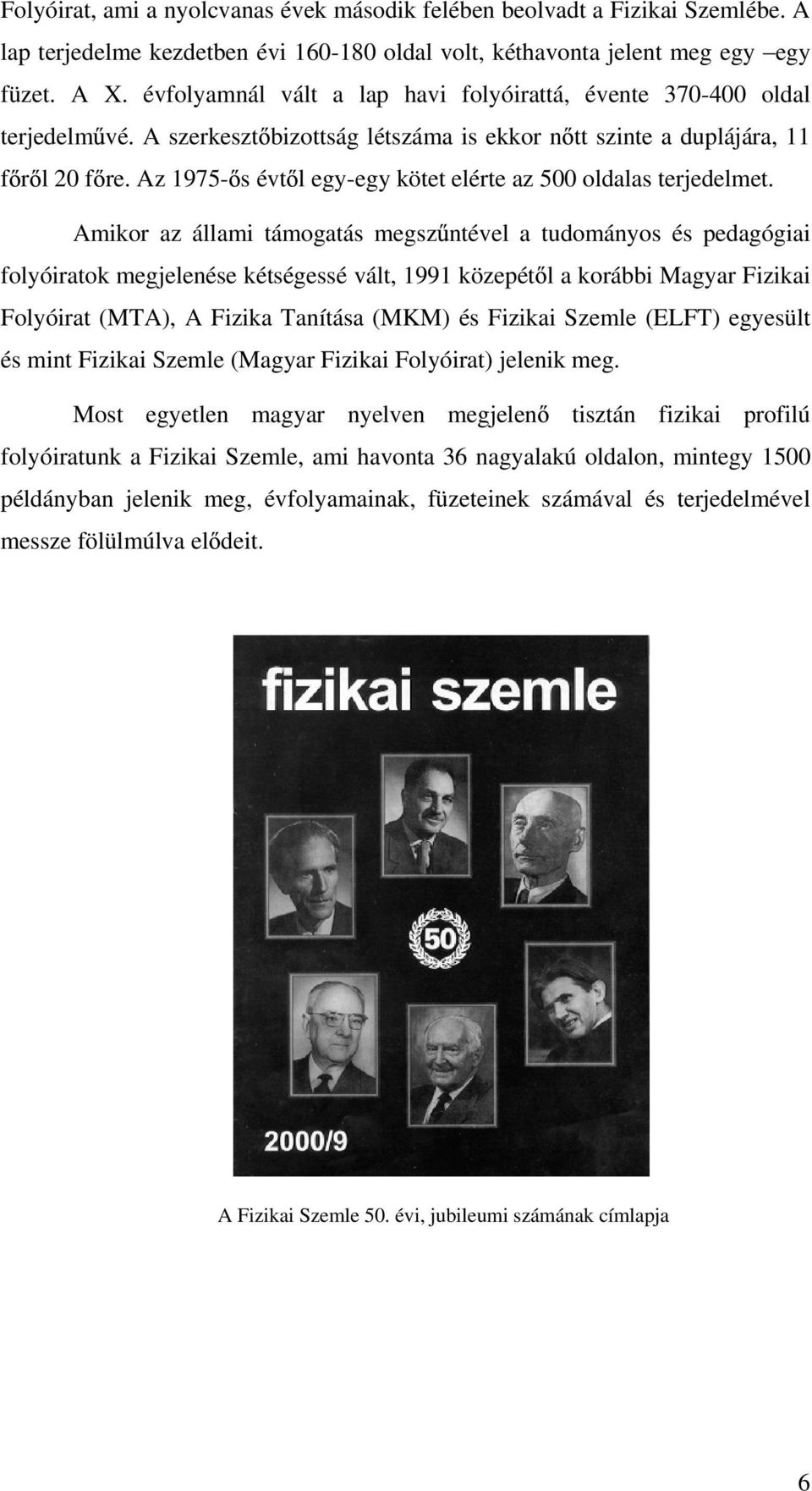 Folyóirat, ami a nyolcvanas évek második felében beolvadt a Fizikai Szemlébe. A lap terjedelme kezdetben évi 160-180 oldal volt, kéthavonta jelent meg egy –egy füzet. A X. évfolyamnál vált a lap havi folyóirattá, évente 370-400 oldal terjedelművé. A szerkesztőbizottság létszáma is ekkor nőtt szinte a duplájára, 11 főről 20 főre. Az 1975-ős évtől egy-egy kötet elérte az 500 oldalas terjedelmet.

Amikor az állami támogatás megszűntével a tudományos és pedagógiai folyóiratok megjelenése kétségessé vált, 1991 közepétől a korábbi Magyar Fizikai Folyóirat (MTA), A Fizika Tanítása (MKM) és Fizikai Szemle (ELFT) egyesült és mint Fizikai Szemle (Magyar Fizikai Folyóirat) jelenik meg.

Most egyetlen magyar nyelven megjelenő tisztán fizikai profilú folyóiratunk a Fizikai Szemle, ami havonta 36 nagyalakú oldalon, mintegy 1500 példányban jelenik meg, évfolyamainak, füzeteinek számával és terjedelmével messze fölülmúlva elődeit.

fizikai szemle

50

2000/9

A Fizikai Szemle 50. évi, jubileumi számának címlapja

6